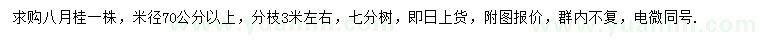 求购八月桂一株，米径70公分以上，分枝3米左右，七分树，即日上货，附图报价，群内不复，电微同号.